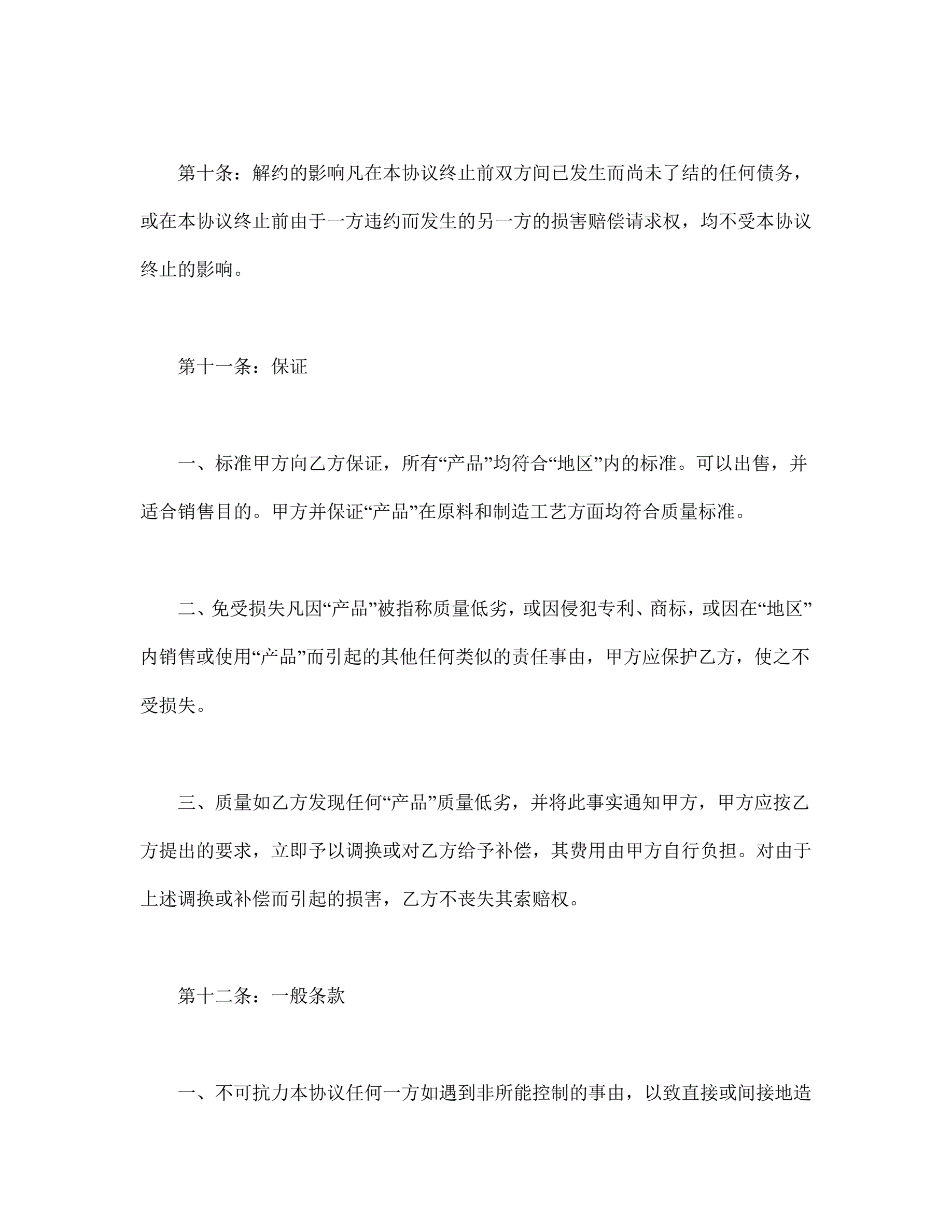 第十条：解约的影响凡在本协议终止前双方间已发生而尚未了结的任何债务，或在本协议终止前由于一方违约而发生的另一方的损害赔偿请求权，均不受本协议终止的影响。

第十一条：保证

一、标准甲方向乙方保证，所有“产品”均符合“地区”内的标准。可以出售，并适合销售目的。甲方并保证“产品”在原料和制造工艺方面均符合质量标准。

二、免受损失凡因“产品”被指称质量低劣，或因侵犯专利、商标，或因在“地区”内销售或使用“产品”而引起的其他任何类似的责任事由，甲方应保护乙方，使之不受损失。

三、质量如乙方发现任何“产品”质量低劣，并将此事实通知甲方，甲方应按乙方提出的要求，立即予以调换或对乙方给予补偿，其费用由甲方自行负担。对由于上述调换或补偿而引起的损害，乙方不丧失其索赔权。

第十二条：一般条款

一、不可抗力本协议任何一方如遇到非所能控制的事由，以致直接或间接地造